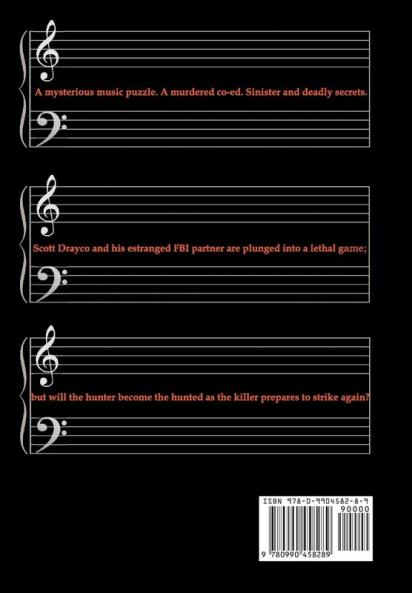 A mysterious music puzzle. A murdered co-ed. Sinister and deadly secrets.

Scott Drayco and his estranged FBI partner are plunged into a lethal game;

but will the hunter become the hunted as the killer prepares to strike again?

ISBN 978-0-9904582-8-9

90000

9 780990 458289